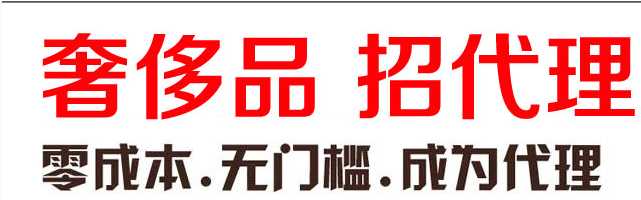 奢侈品 招代理

零成本.无门槛.成为代理